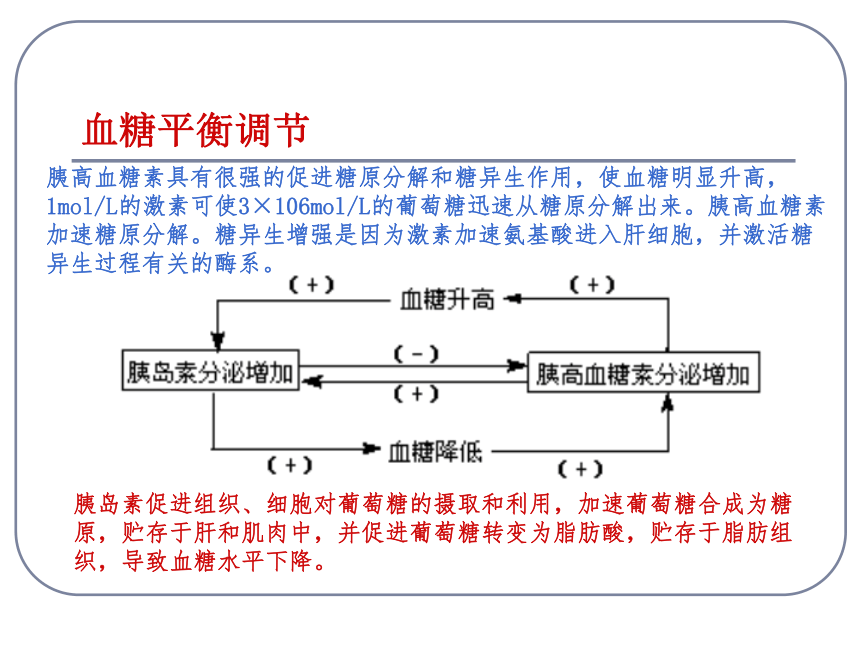 血糖平衡调节

胰高血糖素具有很强的促进糖原分解和糖异生作用，使血糖明显升高，1mol/L的激素可使3×106mol/L的葡萄糖迅速从糖原分解出来。胰高血糖素加速糖原分解。糖异生增强是因为激素加速氨基酸进入肝细胞，并激活糖异生过程有关的酶系。

（+）
血糖升高
（+）
胰岛素分泌增加
（-）
（+）
胰高血糖素分泌增加
（+）
血糖降低
（+）

胰岛素促进组织、细胞对葡萄糖的摄取和利用，加速葡萄糖合成为糖原，贮存于肝和肌肉中，并促进葡萄糖转变为脂肪酸，贮存于脂肪组织，导致血糖水平下降。